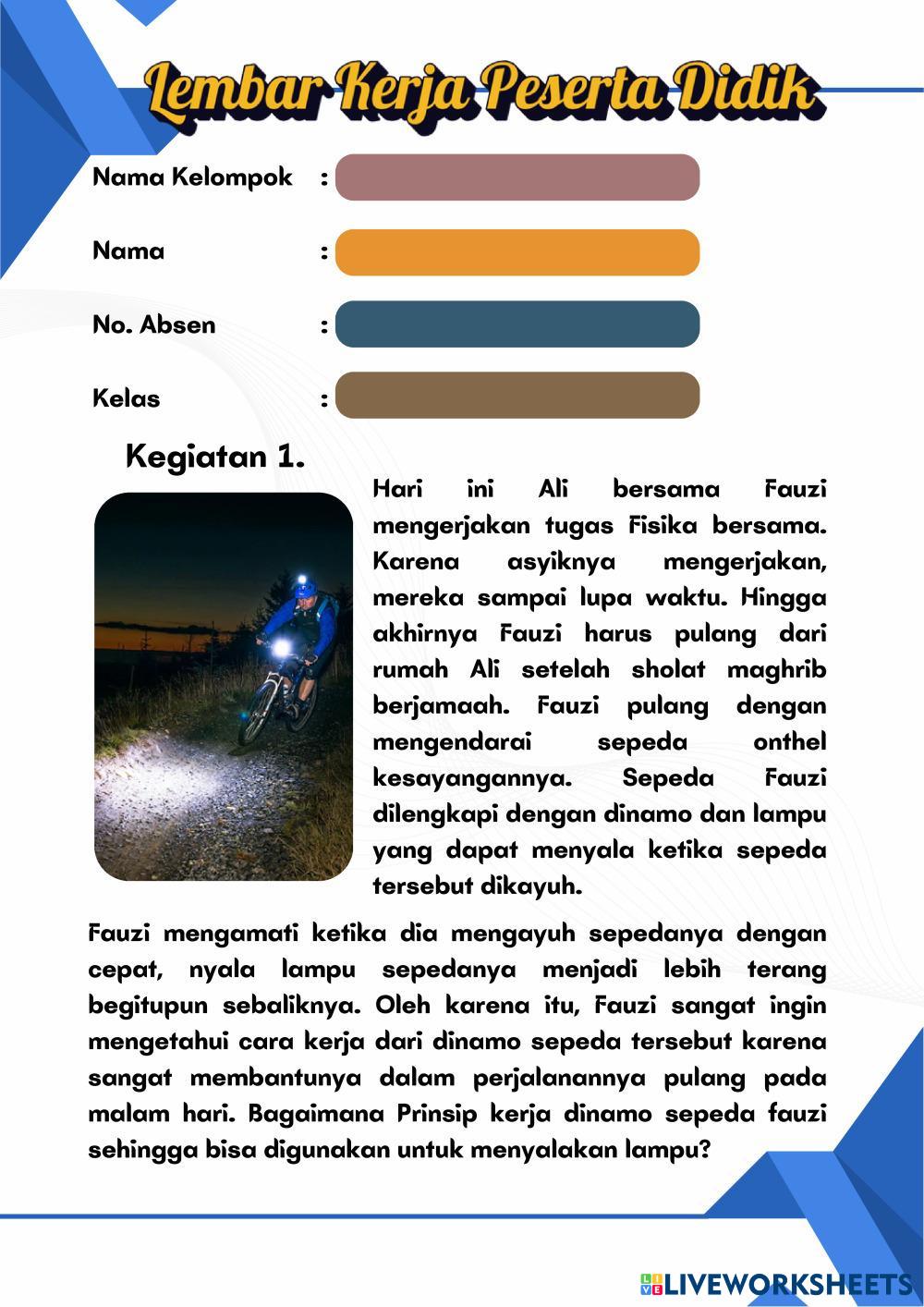 Lembar Kerja Peserta Didik

Nama Kelompok :

Nama :

No. Absen :

Kelas :

Kegiatan 1.

Hari ini Ali bersama Fauzi mengerjakan tugas Fisika bersama. Karena asyiknya mengerjakan, mereka sampai lupa waktu. Hingga akhirnya Fauzi harus pulang dari rumah Ali setelah sholat maghrib berjamaah. Fauzi pulang dengan mengendarai sepeda onthel kesayangannya. Sepeda Fauzi dilengkapi dengan dinamo dan lampu yang dapat menyala ketika sepeda tersebut dikayuh.

Fauzi mengamati ketika dia mengayuh sepedanya dengan cepat, nyala lampu sepedanya menjadi lebih terang begitupun sebaliknya. Oleh karena itu, Fauzi sangat ingin mengetahui cara kerja dari dinamo sepeda tersebut karena sangat membantunya dalam perjalanannya pulang pada malam hari. Bagaimana Prinsip kerja dinamo sepeda fauzi sehingga bisa digunakan untuk menyalakan lampu?

LIVEWORKSHEETS